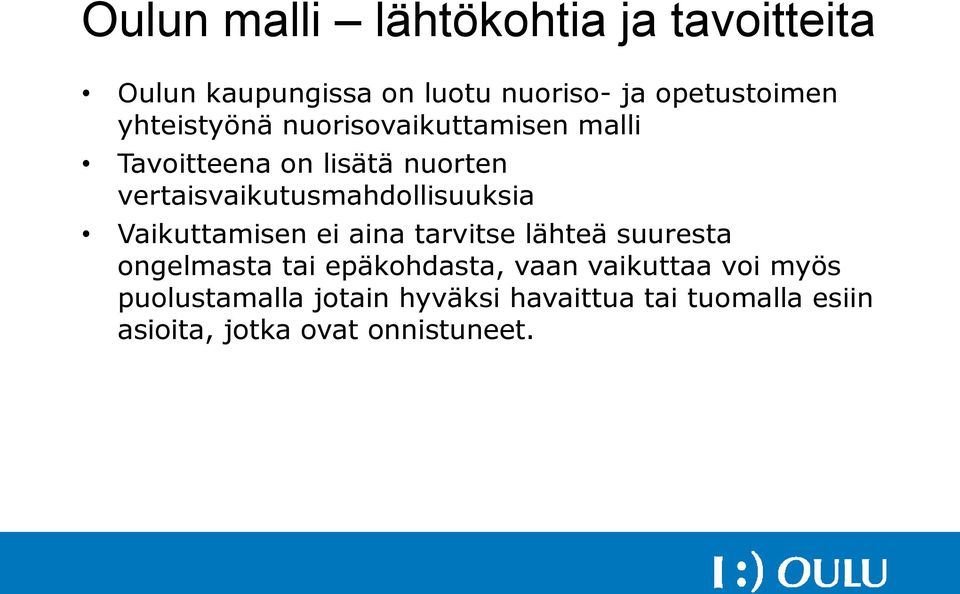 Oulun malli – lähtökohtia ja tavoitteita

• Oulun kaupungissa on luotu nuoriso- ja opetustoimen yhteistyönä nuorisovaikuttamisen malli

• Tavoitteena on lisätä nuorten vertaisvaikutusmahdollisuuksia

• Vaikuttamisen ei aina tarvitse lähteä suuresta ongelmasta tai epäkohdasta, vaan vaikuttaa voi myös puolustamalla jotain hyväksi havaittua tai tuomalla esiin asioita, jotka ovat onnistuneet.

I:) OULU